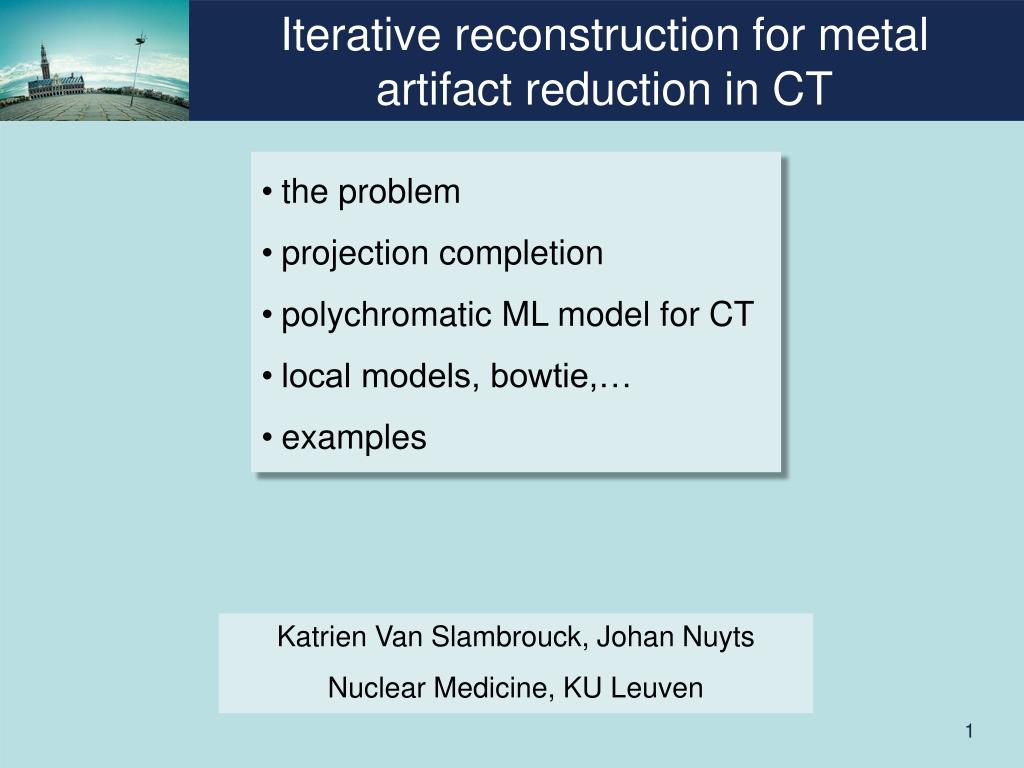 Iterative reconstruction for metal artifact reduction in CT

• the problem
• projection completion
• polychromatic ML model for CT
• local models, bowtie,…
• examples

Katrien Van Slambrouck, Johan Nuyts
Nuclear Medicine, KU Leuven

1